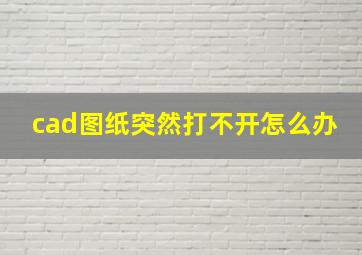 cad图纸突然打不开怎么办